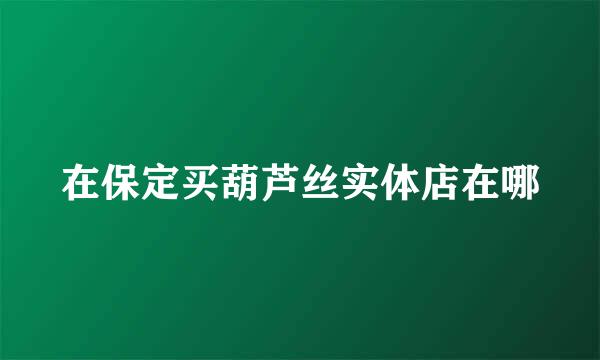 在保定买葫芦丝实体店在哪